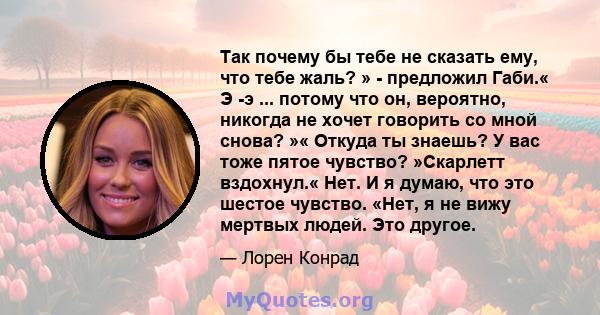 Так почему бы тебе не сказать ему, что тебе жаль? » - предложил Габи.« Э -э ... потому что он, вероятно, никогда не хочет говорить со мной снова? »« Откуда ты знаешь? У вас тоже пятое чувство? »Скарлетт вздохнул.« Нет. И я думаю, что это шестое чувство. «Нет, я не вижу мертвых людей. Это другое.

— Лорен Конрад

MyQuotes.org